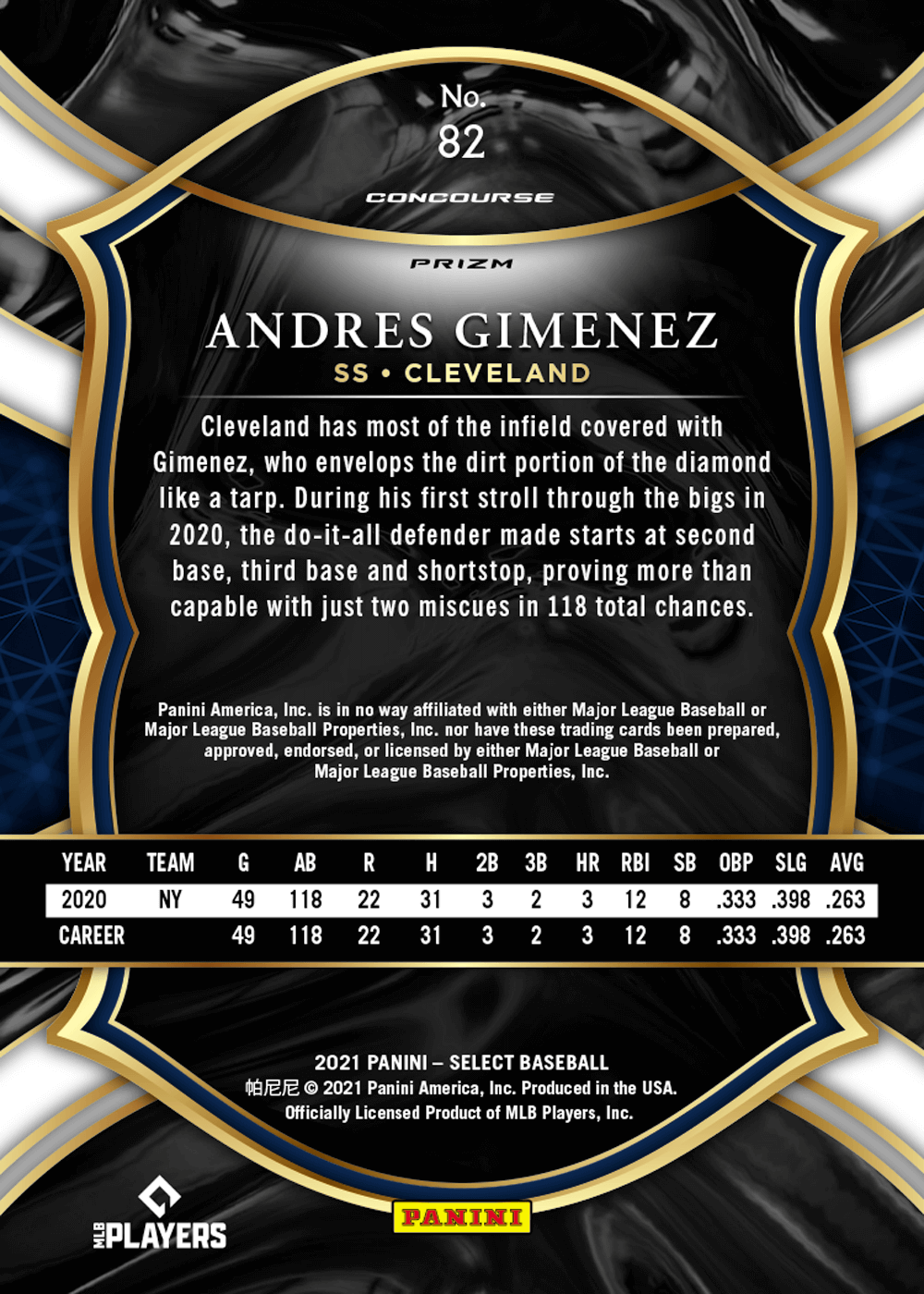 No.
82

CONCOURSE

PRIZM

ANDRES GIMENEZ
SS • CLEVELAND

Cleveland has most of the infield covered with Gimenez, who envelops the dirt portion of the diamond like a tarp. During his first stroll through the bigs in 2020, the do-it-all defender made starts at second base, third base and shortstop, proving more than capable with just two miscues in 118 total chances.

Panini America, Inc. is in no way affiliated with either Major League Baseball or Major League Baseball Properties, Inc. nor have these trading cards been prepared, approved, endorsed, or licensed by either Major League Baseball or Major League Baseball Properties, Inc.

| YEAR | TEAM | G | AB | R | H | 2B | 3B | HR | RBI | SB | OBP | SLG | AVG |
|---|---|---|---|---|---|---|---|---|---|---|---|---|---|
| 2020 | NY | 49 | 118 | 22 | 31 | 3 | 2 | 3 | 12 | 8 | .333 | .398 | .263 |
| CAREER |  | 49 | 118 | 22 | 31 | 3 | 2 | 3 | 12 | 8 | .333 | .398 | .263 |

2021 PANINI – SELECT BASEBALL
帕尼尼 © 2021 Panini America, Inc. Produced in the USA.
Officially Licensed Product of MLB Players, Inc.

MLB PLAYERS

PANINI